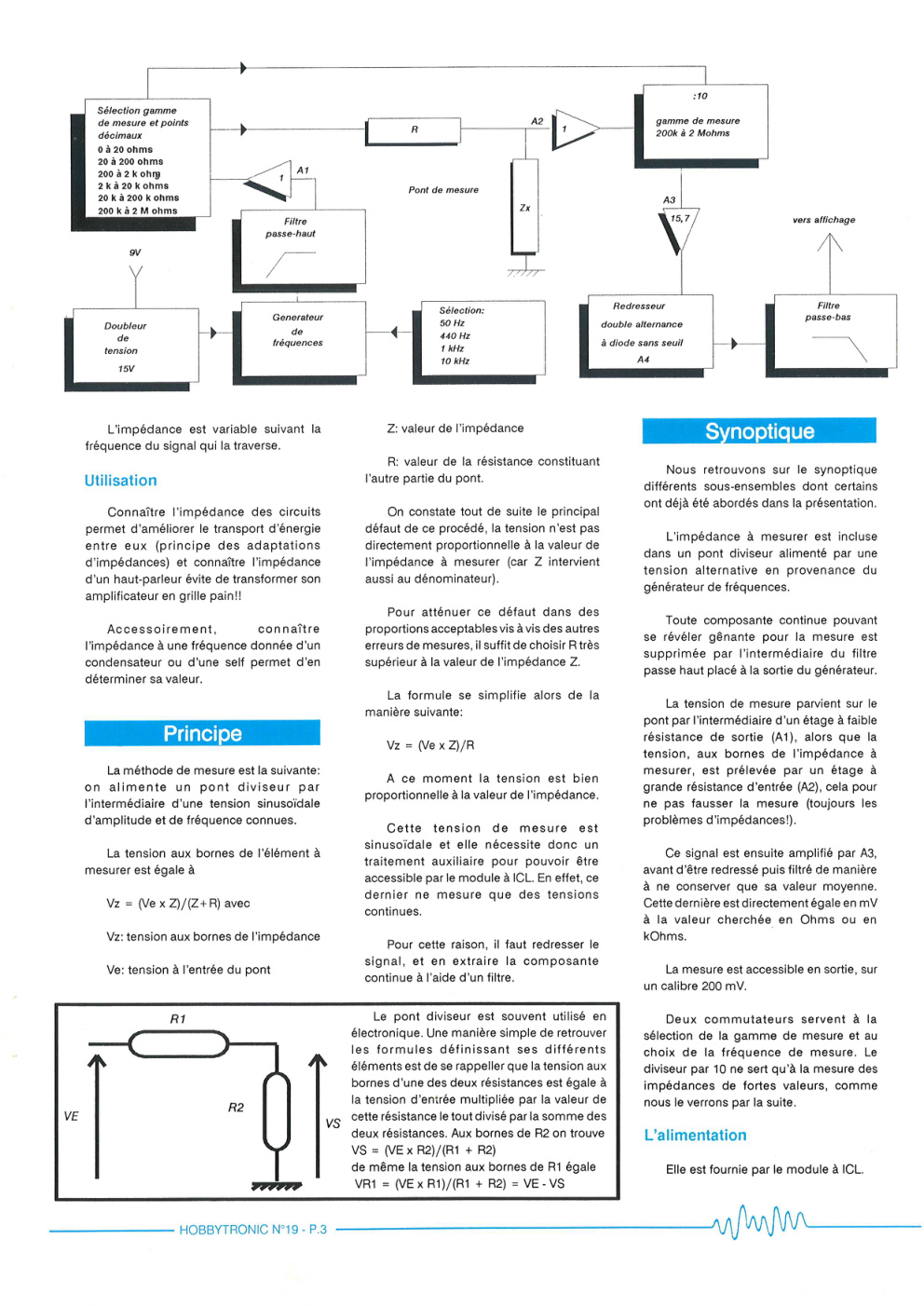 Sélection gamme de mesure et points décimaux
0 à 20 ohms
20 à 200 ohms
200 à 2 k ohm
2 k à 20 k ohms
20 k à 200 k ohms
200 k à 2 M ohms

R

A2

1

:10

gamme de mesure 200k à 2 Mohms

1

A1

Pont de mesure

Zx

A3

15,7

vers affichage

Filtre passe-haut

9V

Doubleur de tension
15V

Generateur de fréquences

Sélection:
50 Hz
440 Hz
1 kHz
10 kHz

Redresseur
double alternance
à diode sans seuil
A4

Filtre passe-bas

L'impédance est variable suivant la fréquence du signal qui la traverse.

Utilisation

Connaître l'impédance des circuits permet d'améliorer le transport d'énergie entre eux (principe des adaptations d'impédances) et connaître l'impédance d'un haut-parleur évite de transformer son amplificateur en grille pain!!

Accessoirement, connaître l'impédance à une fréquence donnée d'un condensateur ou d'une self permet d'en déterminer sa valeur.

Principe

La méthode de mesure est la suivante: on alimente un pont diviseur par l'intermédiaire d'une tension sinusoïdale d'amplitude et de fréquence connues.

La tension aux bornes de l'élément à mesurer est égale à

Vz = (Ve x Z)/(Z+R) avec

Vz: tension aux bornes de l'impédance

Ve: tension à l'entrée du pont

Z: valeur de l'impédance

R: valeur de la résistance constituant l'autre partie du pont.

On constate tout de suite le principal défaut de ce procédé, la tension n'est pas directement proportionnelle à la valeur de l'impédance à mesurer (car Z intervient aussi au dénominateur).

Pour atténuer ce défaut dans des proportions acceptables vis à vis des autres erreurs de mesures, il suffit de choisir R très supérieur à la valeur de l'impédance Z.

La formule se simplifie alors de la manière suivante:

Vz = (Ve x Z)/R

A ce moment la tension est bien proportionnelle à la valeur de l'impédance.

Cette tension de mesure est sinusoïdale et elle nécessite donc un traitement auxiliaire pour pouvoir être accessible par le module à ICL. En effet, ce dernier ne mesure que des tensions continues.

Pour cette raison, il faut redresser le signal, et en extraire la composante continue à l'aide d'un filtre.

Synoptique

Nous retrouvons sur le synoptique différents sous-ensembles dont certains ont déjà été abordés dans la présentation.

L'impédance à mesurer est incluse dans un pont diviseur alimenté par une tension alternative en provenance du générateur de fréquences.

Toute composante continue pouvant se révéler gênante pour la mesure est supprimée par l'intermédiaire du filtre passe haut placé à la sortie du générateur.

La tension de mesure parvient sur le pont par l'intermédiaire d'un étage à faible résistance de sortie (A1), alors que la tension, aux bornes de l'impédance à mesurer, est prélevée par un étage à grande résistance d'entrée (A2), cela pour ne pas fausser la mesure (toujours les problèmes d'impédances!).

Ce signal est ensuite amplifié par A3, avant d'être redressé puis filtré de manière à ne conserver que sa valeur moyenne. Cette dernière est directement égale en mV à la valeur cherchée en Ohms ou en kOhms.

La mesure est accessible en sortie, sur un calibre 200 mV.

Deux commutateurs servent à la sélection de la gamme de mesure et au choix de la fréquence de mesure. Le diviseur par 10 ne sert qu'à la mesure des impédances de fortes valeurs, comme nous le verrons par la suite.

L'alimentation

Elle est fournie par le module à ICL.

R1

R2

VE

VS

Le pont diviseur est souvent utilisé en électronique. Une manière simple de retrouver les formules définissant ses différents éléments est de se rappeller que la tension aux bornes d'une des deux résistances est égale à la tension d'entrée multipliée par la valeur de cette résistance le tout divisé par la somme des deux résistances. Aux bornes de R2 on trouve VS = (VE x R2)/(R1 + R2)
de même la tension aux bornes de R1 égale VR1 = (VE x R1)/(R1 + R2) = VE - VS

HOBBYTRONIC N°19 - P.3